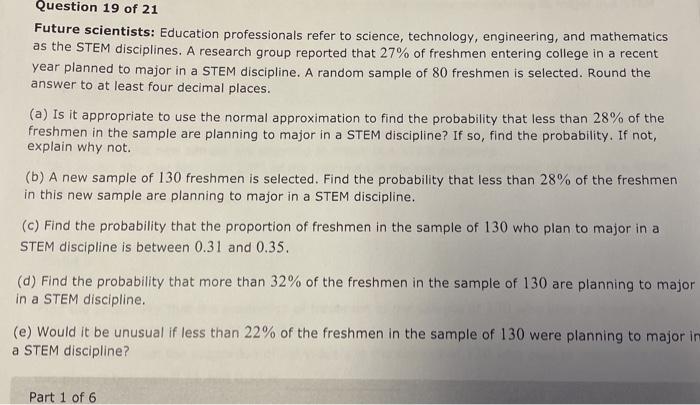 Question 19 of 21

Future scientists: Education professionals refer to science, technology, engineering, and mathematics as the STEM disciplines. A research group reported that $27\%$ of freshmen entering college in a recent year planned to major in a STEM discipline. A random sample of $80$ freshmen is selected. Round the answer to at least four decimal places.

(a) Is it appropriate to use the normal approximation to find the probability that less than $28\%$ of the freshmen in the sample are planning to major in a STEM discipline? If so, find the probability. If not, explain why not.

(b) A new sample of $130$ freshmen is selected. Find the probability that less than $28\%$ of the freshmen in this new sample are planning to major in a STEM discipline.

(c) Find the probability that the proportion of freshmen in the sample of $130$ who plan to major in a STEM discipline is between $0.31$ and $0.35$.

(d) Find the probability that more than $32\%$ of the freshmen in the sample of $130$ are planning to major in a STEM discipline.

(e) Would it be unusual if less than $22\%$ of the freshmen in the sample of $130$ were planning to major in a STEM discipline?

Part 1 of 6